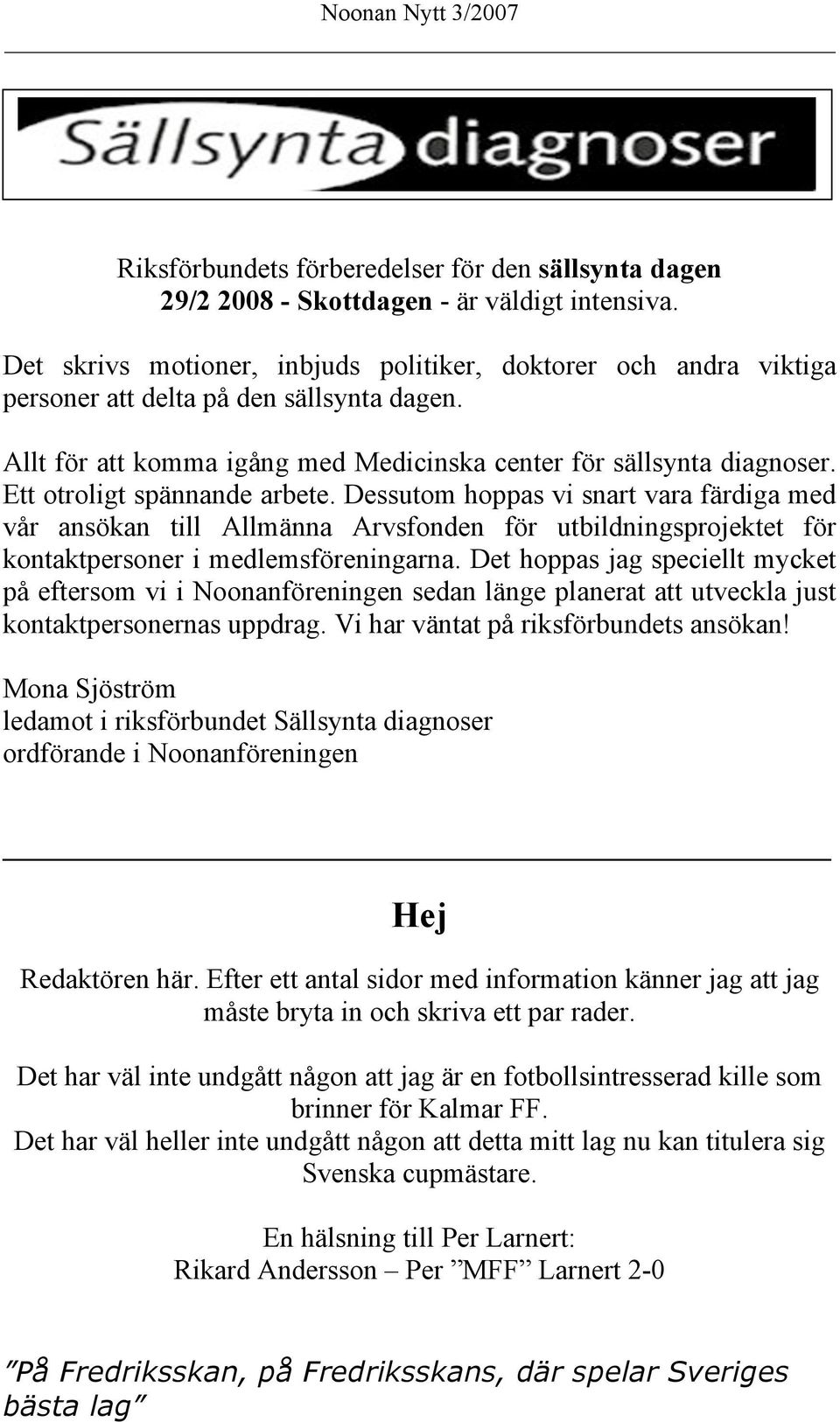 Noonan Nytt 3/2007

Sällsynta diagnoser

Riksförbundets förberedelser för den sällsynta dagen 29/2 2008 - Skottdagen - är väldigt intensiva.

Det skrivs motioner, inbjuds politiker, doktorer och andra viktiga personer att delta på den sällsynta dagen.

Allt för att komma igång med Medicinska center för sällsynta diagnoser. Ett otroligt spännande arbete. Dessutom hoppas vi snart vara färdiga med vår ansökan till Allmänna Arvsfonden för utbildningsprojektet för kontaktpersoner i medlemsföreningarna. Det hoppas jag speciellt mycket på eftersom vi i Noonanföreningen sedan länge planerat att utveckla just kontaktpersonernas uppdrag. Vi har väntat på riksförbundets ansökan!

Mona Sjöström
ledamot i riksförbundet Sällsynta diagnoser
ordförande i Noonanföreningen

Hej

Redaktören här. Efter ett antal sidor med information känner jag att jag måste bryta in och skriva ett par rader.

Det har väl inte undgått någon att jag är en fotbollsintresserad kille som brinner för Kalmar FF.
Det har väl heller inte undgått någon att detta mitt lag nu kan titulera sig Svenska cupmästare.

En hälsning till Per Larnert:
Rikard Andersson – Per ”MFF” Larnert 2-0

”På Fredriksskan, på Fredriksskans, där spelar Sveriges bästa lag”